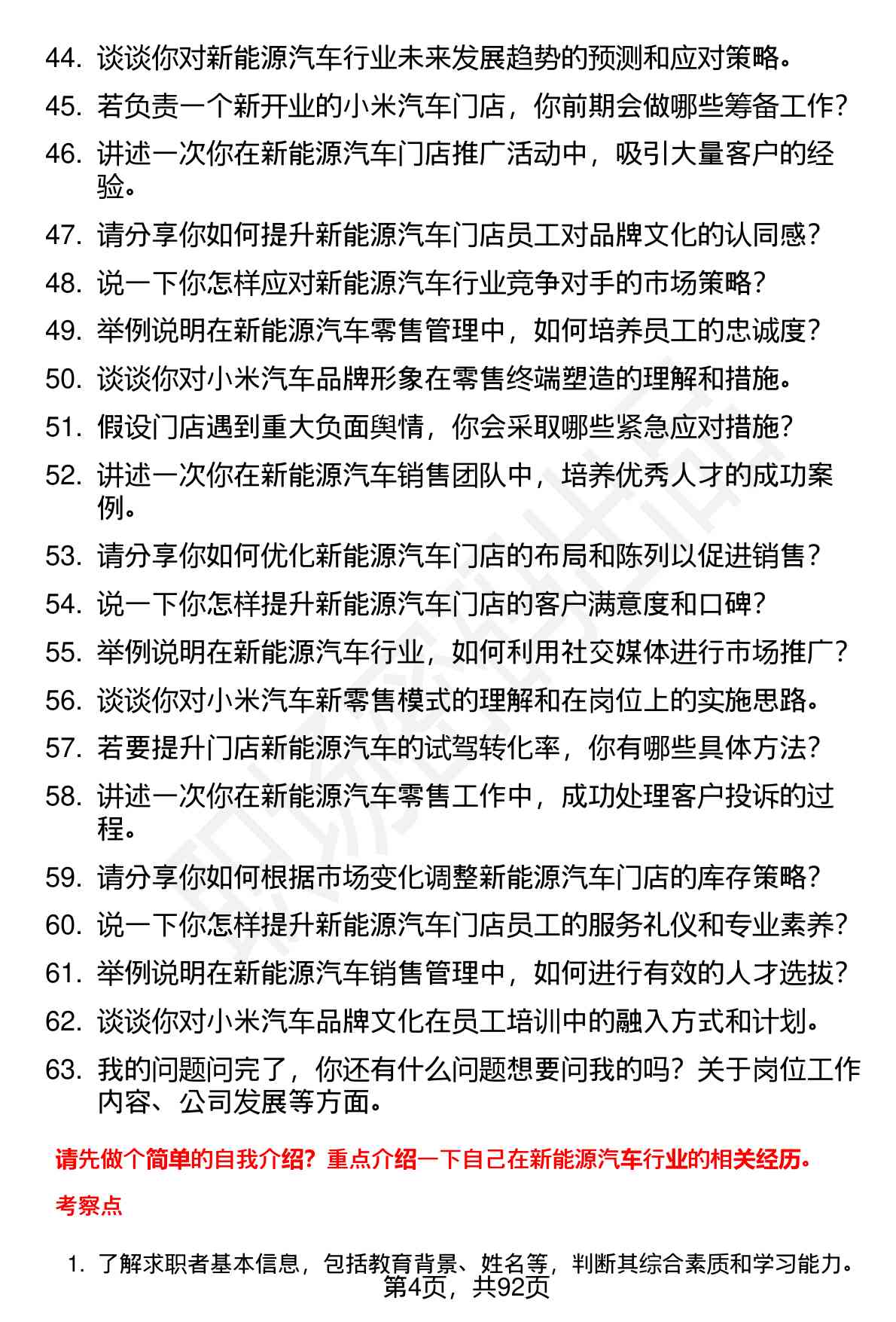 44. 谈谈你对新能源汽车行业未来发展趋势的预测和应对策略。
45. 若负责一个新开业的小米汽车门店，你前期会做哪些筹备工作？
46. 讲述一次你在新能源汽车门店推广活动中，吸引大量客户的经验。
47. 请分享你如何提升新能源汽车门店员工对品牌文化的认同感？
48. 说一下你怎样应对新能源汽车行业竞争对手的市场策略？
49. 举例说明在新能源汽车零售管理中，如何培养员工的忠诚度？
50. 谈谈你对小米汽车品牌形象在零售终端塑造的理解和措施。
51. 假设门店遇到重大负面舆情，你会采取哪些紧急应对措施？
52. 讲述一次你在新能源汽车销售团队中，培养优秀人才的成功案例。
53. 请分享你如何优化新能源汽车门店的布局和陈列以促进销售？
54. 说一下你怎样提升新能源汽车门店的客户满意度和口碑？
55. 举例说明在新能源汽车行业，如何利用社交媒体进行市场推广？
56. 谈谈你对小米汽车新零售模式的理解和在岗位上的实施思路。
57. 若要提升门店新能源汽车的试驾转化率，你有哪些具体方法？
58. 讲述一次你在新能源汽车零售工作中，成功处理客户投诉的过程。
59. 请分享你如何根据市场变化调整新能源汽车门店的库存策略？
60. 说一下你怎样提升新能源汽车门店员工的服务礼仪和专业素养？
61. 举例说明在新能源汽车销售管理中，如何进行有效的人才选拔？
62. 谈谈你对小米汽车品牌文化在员工培训中的融入方式和计划。
63. 我的问题问完了，你还有什么问题想要问我的吗？关于岗位工作内容、公司发展等方面。

请先做个简单的自我介绍？重点介绍一下自己在新能源汽车行业的相关经历。

考察点

1. 了解求职者基本信息，包括教育背景、姓名等，判断其综合素质和学习能力。
第4页，共92页